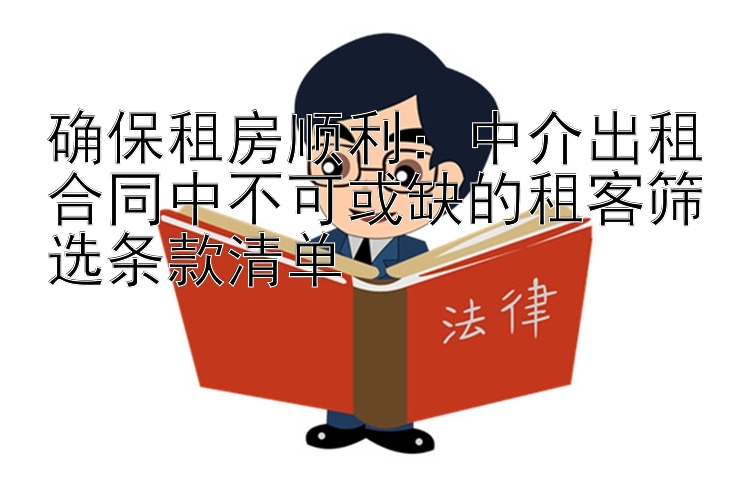 确保租房顺利：中介出租合同中不可或缺的租客筛选条款清单

法律